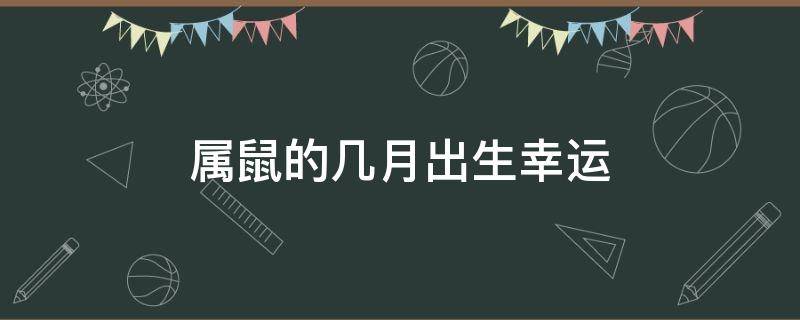 属鼠的几月出生幸运